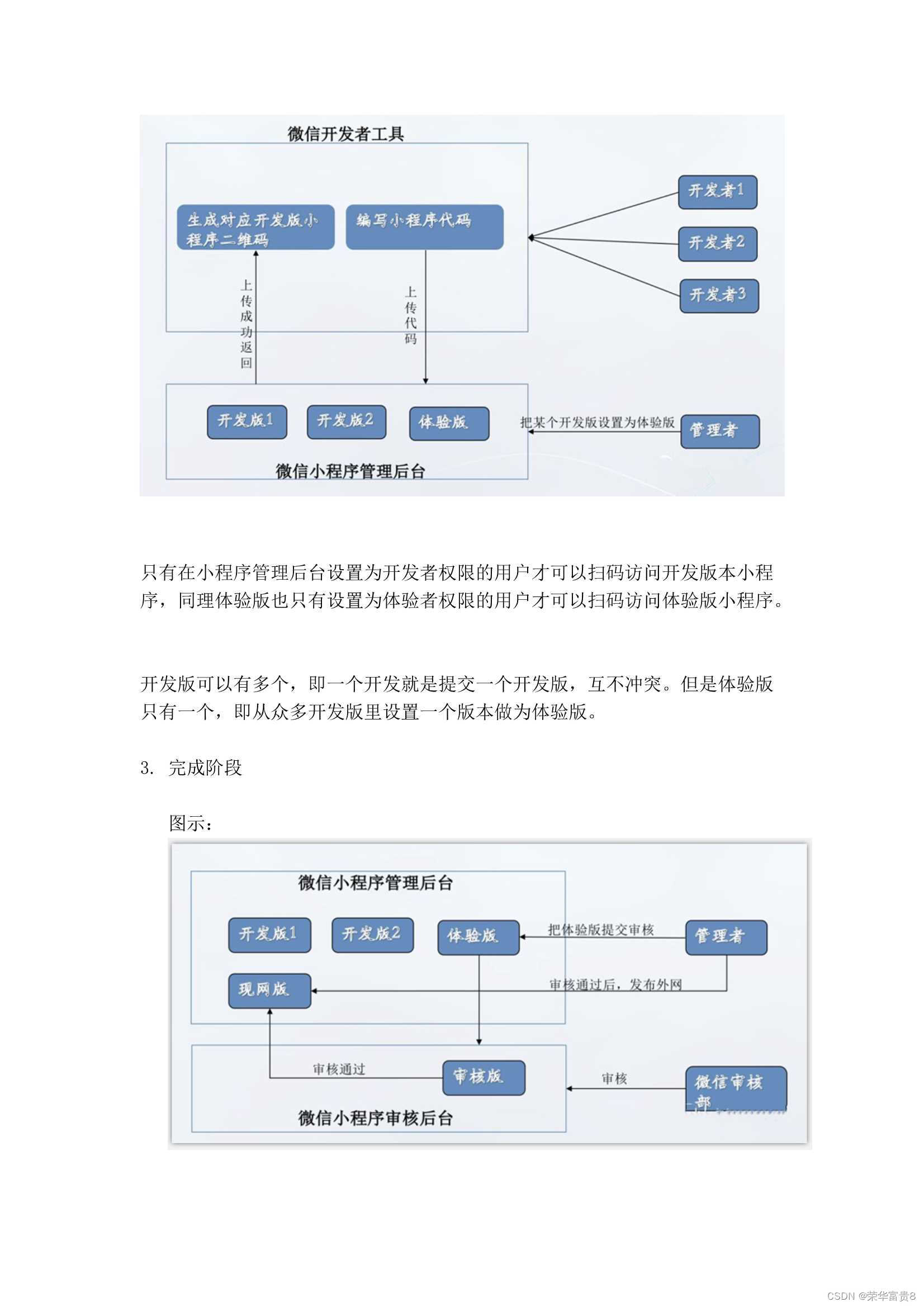 微信开发者工具

生成对应开发版小程序二维码

编写小程序代码

开发者1

开发者2

开发者3

上传成功返回

上传代码

开发版1

开发版2

体验版

把某个开发版设置为体验版

管理者

微信小程序管理后台

只有在小程序管理后台设置为开发者权限的用户才可以扫码访问开发版本小程序，同理体验版也只有设置为体验者权限的用户才可以扫码访问体验版小程序。

开发版可以有多个，即一个开发就是提交一个开发版，互不冲突。但是体验版只有一个，即从众多开发版里设置一个版本做为体验版。

3. 完成阶段

图示：

微信小程序管理后台

开发版1

开发版2

体验版

把体验版提交审核

管理者

现网版

审核通过后，发布外网

审核通过

审核版

审核

微信审核部

微信小程序审核后台

CSDN @荣华富贵8